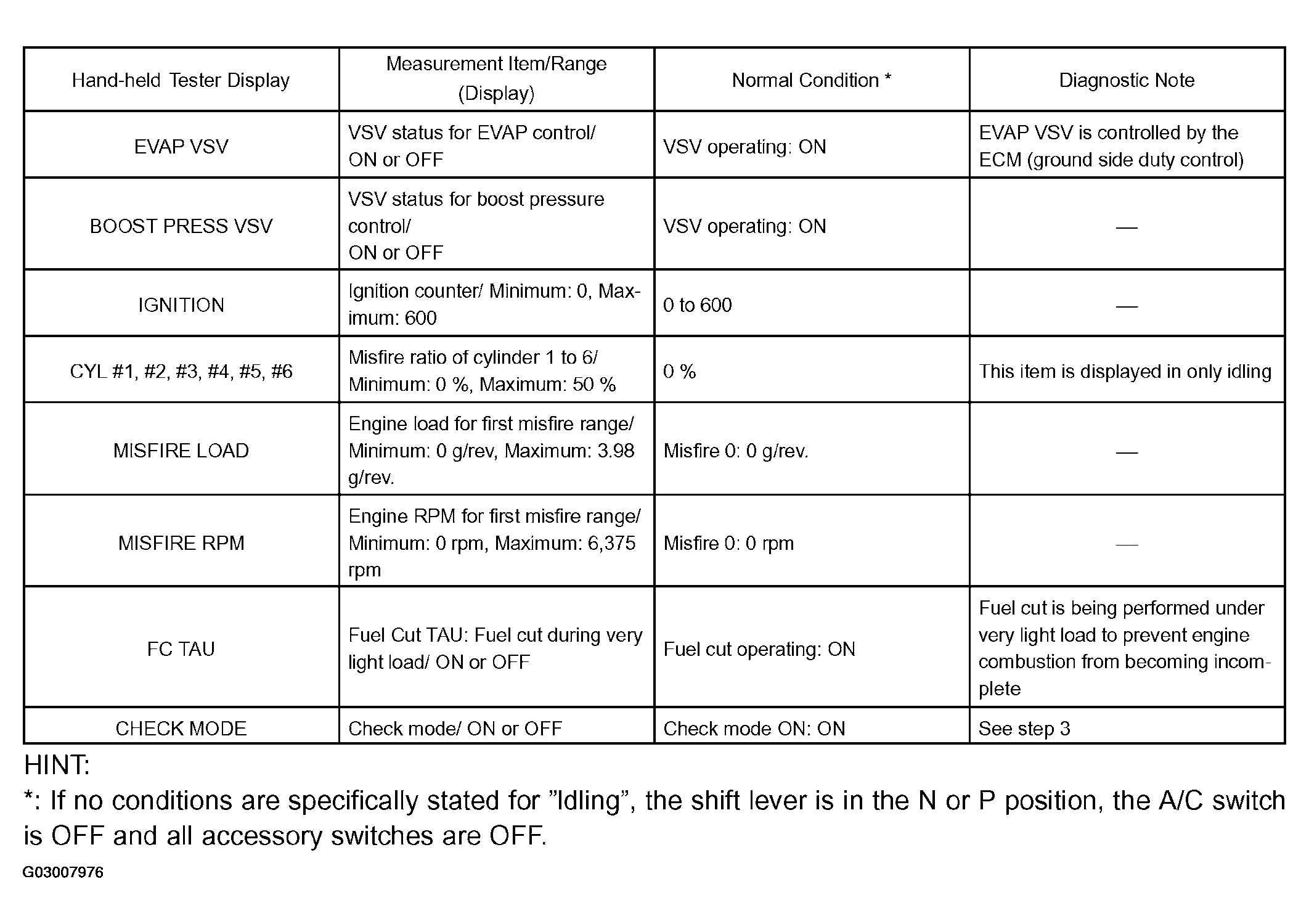 | Hand-held Tester Display | Measurement Item/Range (Display) | Normal Condition * | Diagnostic Note |
|---|---|---|---|
| EVAP VSV | VSV status for EVAP control/ ON or OFF | VSV operating: ON | EVAP VSV is controlled by the ECM (ground side duty control) |
| BOOST PRESS VSV | VSV status for boost pressure control/ ON or OFF | VSV operating: ON | — |
| IGNITION | Ignition counter/ Minimum: 0, Maximum: 600 | 0 to 600 | — |
| CYL #1, #2, #3, #4, #5, #6 | Misfire ratio of cylinder 1 to 6/ Minimum: 0 %, Maximum: 50 % | 0 % | This item is displayed in only idling |
| MISFIRE LOAD | Engine load for first misfire range/ Minimum: 0 g/rev, Maximum: 3.98 g/rev. | Misfire 0: 0 g/rev. | — |
| MISFIRE RPM | Engine RPM for first misfire range/ Minimum: 0 rpm, Maximum: 6,375 rpm | Misfire 0: 0 rpm | — |
| FC TAU | Fuel Cut TAU: Fuel cut during very light load/ ON or OFF | Fuel cut operating: ON | Fuel cut is being performed under very light load to prevent engine combustion from becoming incomplete |
| CHECK MODE | Check mode/ ON or OFF | Check mode ON: ON | See step 3 |

HINT:
*: If no conditions are specifically stated for "Idling", the shift lever is in the N or P position, the A/C switch is OFF and all accessory switches are OFF.

G03007976